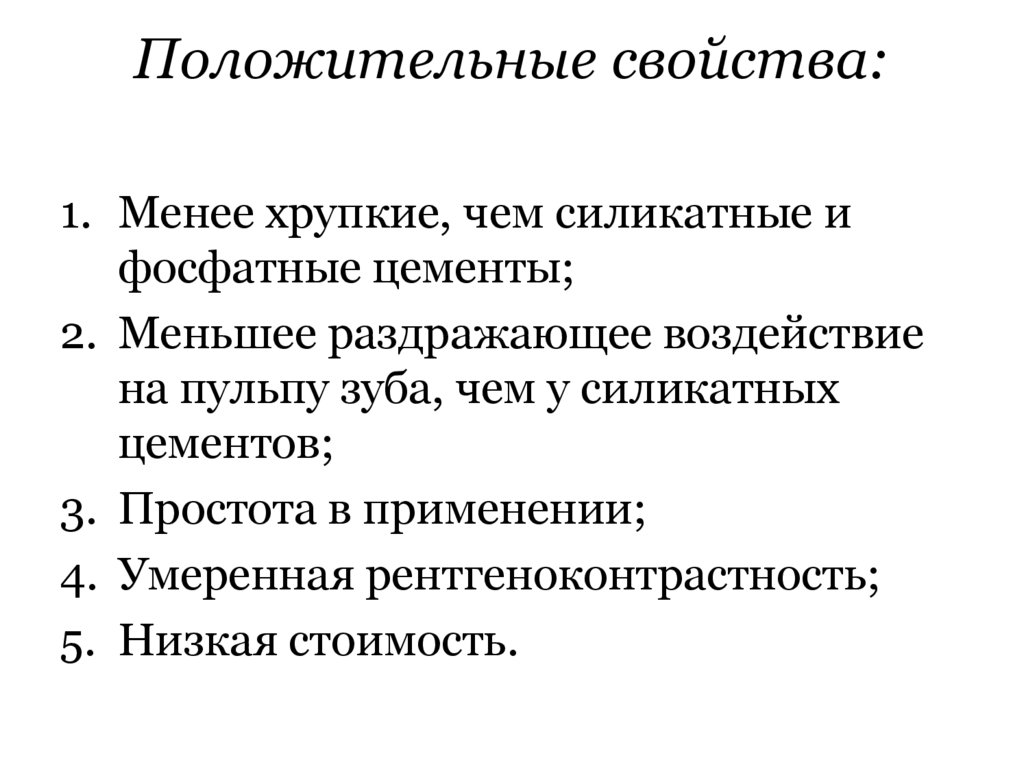 Положительные свойства:

1. Менее хрупкие, чем силикатные и фосфатные цементы;
2. Меньшее раздражающее воздействие на пульпу зуба, чем у силикатных цементов;
3. Простота в применении;
4. Умеренная рентгеноконтрастность;
5. Низкая стоимость.